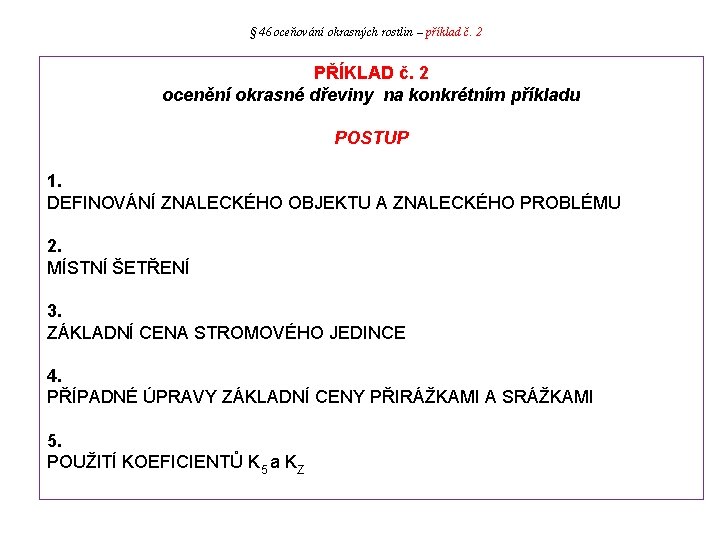 § 46 oceňování okrasných rostlin – příklad č. 2

PŘÍKLAD č. 2
ocenění okrasné dřeviny na konkrétním příkladu

POSTUP

1.
DEFINOVÁNÍ ZNALECKÉHO OBJEKTU A ZNALECKÉHO PROBLÉMU

2.
MÍSTNÍ ŠETŘENÍ

3.
ZÁKLADNÍ CENA STROMOVÉHO JEDINCE

4.
PŘÍPADNÉ ÚPRAVY ZÁKLADNÍ CENY PŘIRÁŽKAMI A SRÁŽKAMI

5.
POUŽITÍ KOEFICIENTŮ $K_5$ a $K_Z$